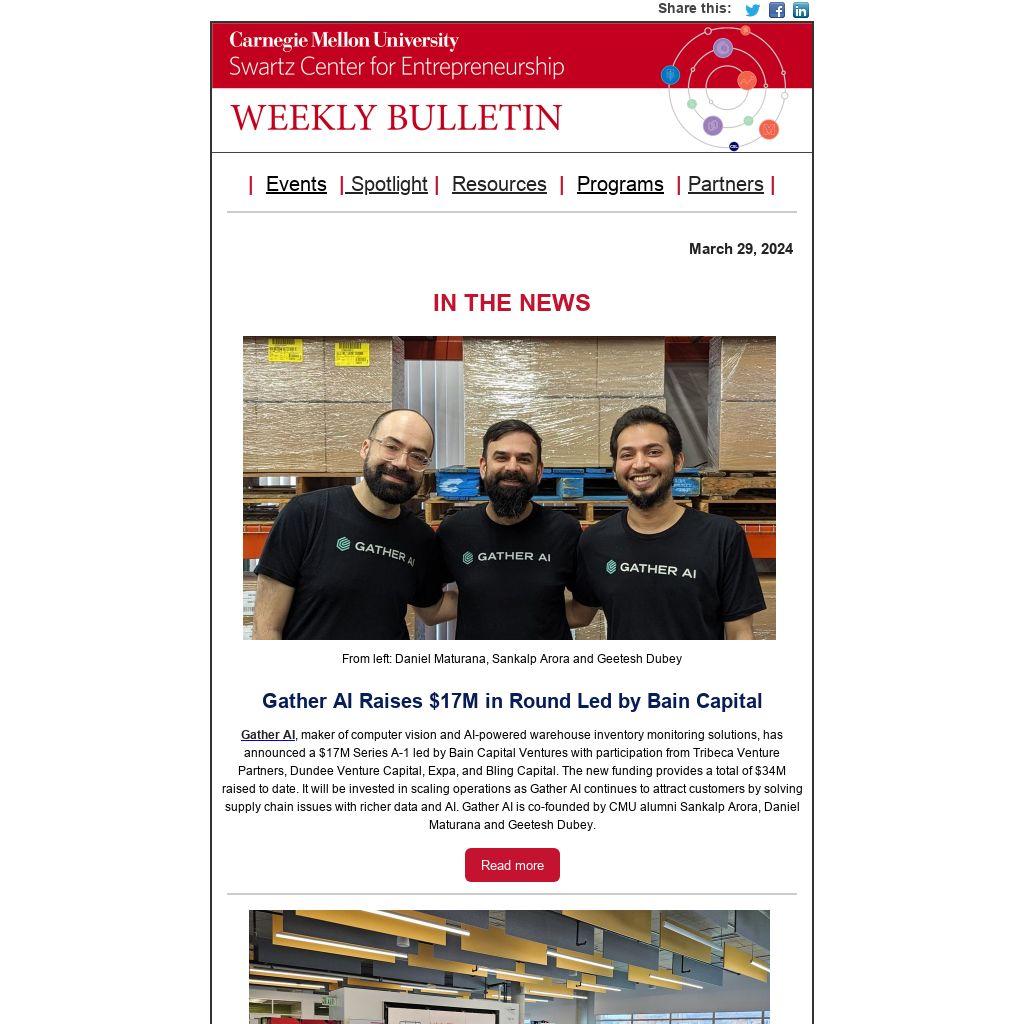 Share this:

Carnegie Mellon University
Swartz Center for Entrepreneurship

WEEKLY BULLETIN

| Events | Spotlight | Resources | Programs | Partners |

March 29, 2024

IN THE NEWS

GATHER AI

GATHER AI

GATHER AI

From left: Daniel Maturana, Sankalp Arora and Geetesh Dubey

Gather AI Raises $17M in Round Led by Bain Capital

Gather AI, maker of computer vision and AI-powered warehouse inventory monitoring solutions, has announced a $17M Series A-1 led by Bain Capital Ventures with participation from Tribeca Venture Partners, Dundee Venture Capital, Expa, and Bling Capital. The new funding provides a total of $34M raised to date. It will be invested in scaling operations as Gather AI continues to attract customers by solving supply chain issues with richer data and AI. Gather AI is co-founded by CMU alumni Sankalp Arora, Daniel Maturana and Geetesh Dubey.

Read more